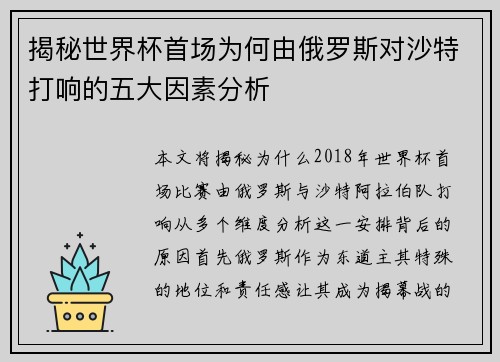 揭秘世界杯首场为何由俄罗斯对沙特打响的五大因素分析

本文将揭秘为什么2018年世界杯首场比赛由俄罗斯与沙特阿拉伯队打响从多个维度分析这一安排背后的原因首先俄罗斯作为东道主其特殊的地位和责任感让其成为揭幕战的